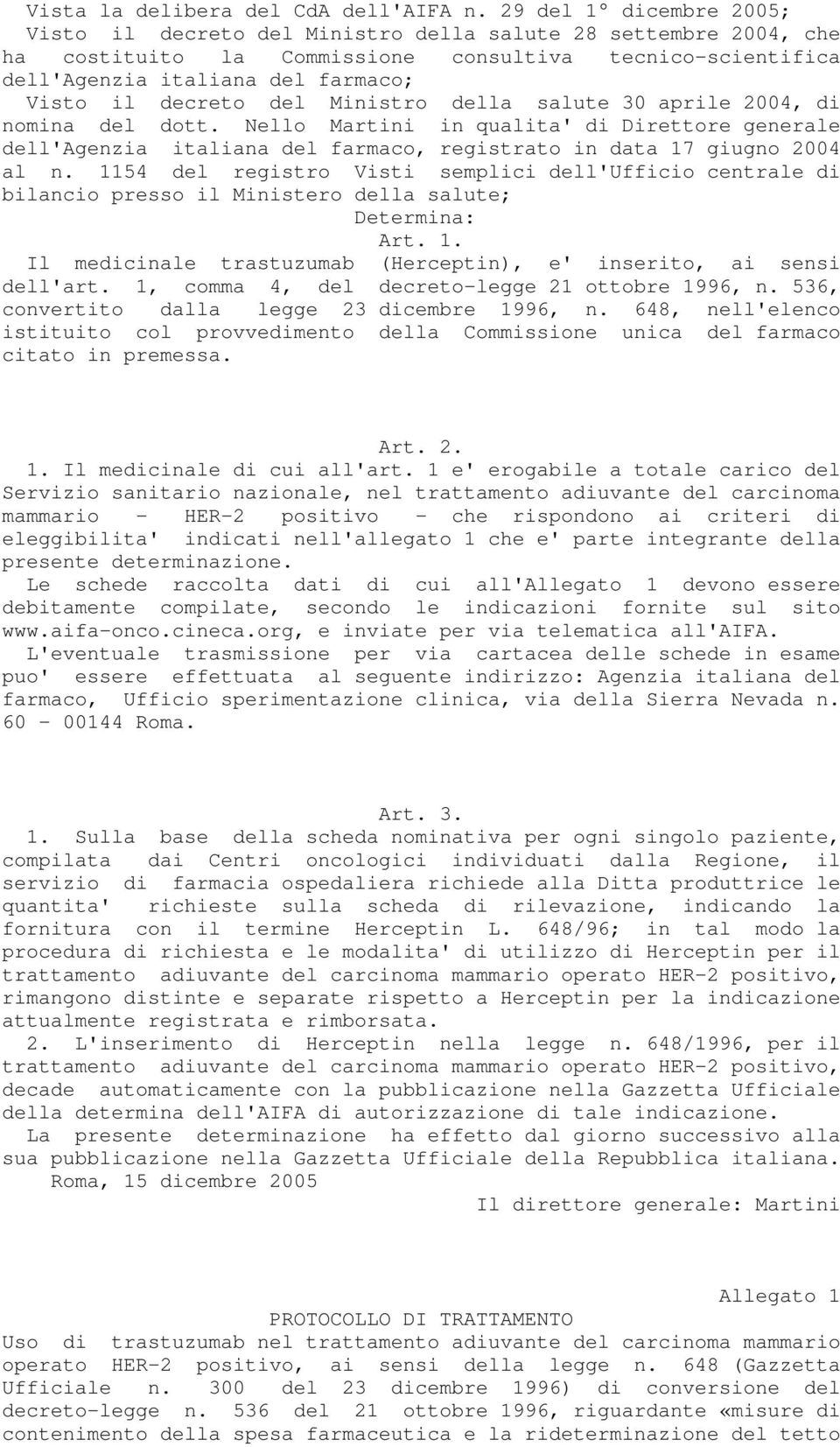 Vista la delibera del CdA dell'AIFA n. 29 del 1° dicembre 2005;
Visto il decreto del Ministro della salute 28 settembre 2004, che ha costituito la Commissione consultiva tecnico-scientifica dell'Agenzia italiana del farmaco;
Visto il decreto del Ministro della salute 30 aprile 2004, di nomina del dott. Nello Martini in qualita' di Direttore generale dell'Agenzia italiana del farmaco, registrato in data 17 giugno 2004 al n. 1154 del registro Visti semplici dell'Ufficio centrale di bilancio presso il Ministero della salute;

Determina:

Art. 1.

Il medicinale trastuzumab (Herceptin), e' inserito, ai sensi dell'art. 1, comma 4, del decreto-legge 21 ottobre 1996, n. 536, convertito dalla legge 23 dicembre 1996, n. 648, nell'elenco istituito col provvedimento della Commissione unica del farmaco citato in premessa.

Art. 2.

1. Il medicinale di cui all'art. 1 e' erogabile a totale carico del Servizio sanitario nazionale, nel trattamento adiuvante del carcinoma mammario - HER-2 positivo - che rispondono ai criteri di eleggibilita' indicati nell'allegato 1 che e' parte integrante della presente determinazione.
Le schede raccolta dati di cui all'Allegato 1 devono essere debitamente compilate, secondo le indicazioni fornite sul sito www.aifa-onco.cineca.org, e inviate per via telematica all'AIFA.
L'eventuale trasmissione per via cartacea delle schede in esame puo' essere effettuata al seguente indirizzo: Agenzia italiana del farmaco, Ufficio sperimentazione clinica, via della Sierra Nevada n. 60 - 00144 Roma.

Art. 3.

1. Sulla base della scheda nominativa per ogni singolo paziente, compilata dai Centri oncologici individuati dalla Regione, il servizio di farmacia ospedaliera richiede alla Ditta produttrice le quantita' richieste sulla scheda di rilevazione, indicando la fornitura con il termine Herceptin L. 648/96; in tal modo la procedura di richiesta e le modalita' di utilizzo di Herceptin per il trattamento adiuvante del carcinoma mammario operato HER-2 positivo, rimangono distinte e separate rispetto a Herceptin per la indicazione attualmente registrata e rimborsata.
2. L'inserimento di Herceptin nella legge n. 648/1996, per il trattamento adiuvante del carcinoma mammario operato HER-2 positivo, decade automaticamente con la pubblicazione nella Gazzetta Ufficiale della determina dell'AIFA di autorizzazione di tale indicazione.
La presente determinazione ha effetto dal giorno successivo alla sua pubblicazione nella Gazzetta Ufficiale della Repubblica italiana.
Roma, 15 dicembre 2005

Il direttore generale: Martini

Allegato 1

PROTOCOLLO DI TRATTAMENTO

Uso di trastuzumab nel trattamento adiuvante del carcinoma mammario operato HER-2 positivo, ai sensi della legge n. 648 (Gazzetta Ufficiale n. 300 del 23 dicembre 1996) di conversione del decreto-legge n. 536 del 21 ottobre 1996, riguardante «misure di contenimento della spesa farmaceutica e la rideterminazione del tetto